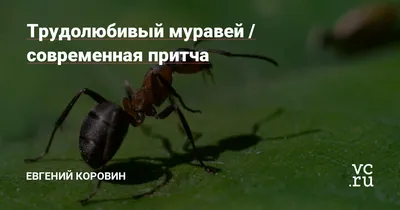 Трудолюбивый муравей / современная притча

ЕВГЕНИЙ КОРОВИН

vc.ru